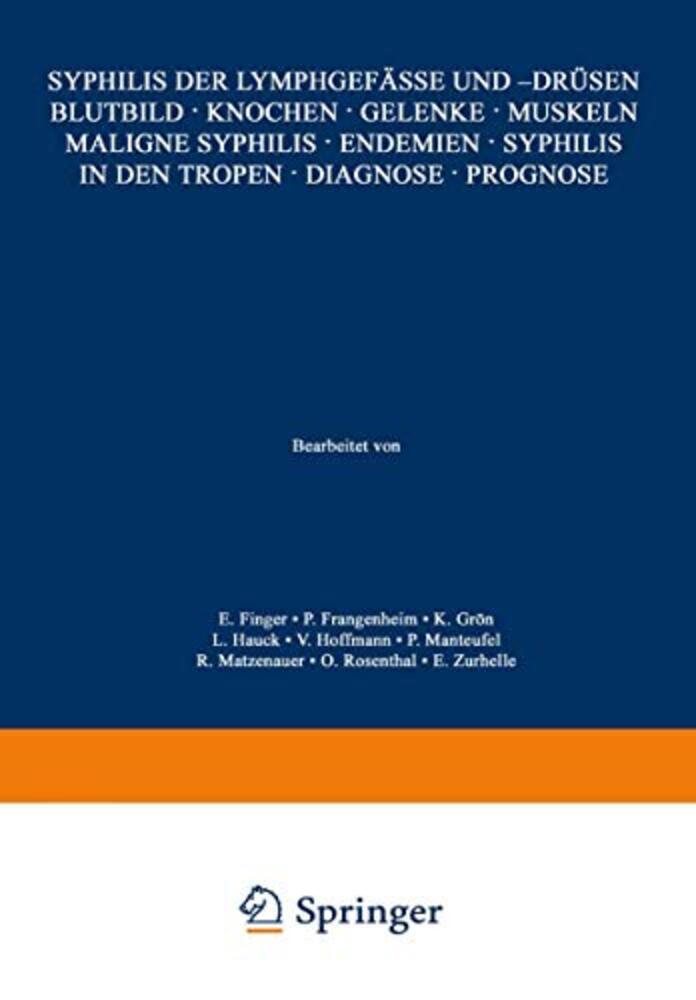 SYPHILIS DER LYMPHGEFÄSSE UND –DRÜSEN BLUTBILD · KNOCHEN · GELENKE · MUSKELN MALIGNE SYPHILIS · ENDEMIEN · SYPHILIS IN DEN TROPEN · DIAGNOSE · PROGNOSE

Bearbeitet von

E. Finger • P. Frangenheim • K. Grön
L. Hauck • V. Hoffmann • P. Manteufel
R. Matzenauer • O. Rosenthal • E. Zurhelle

Springer